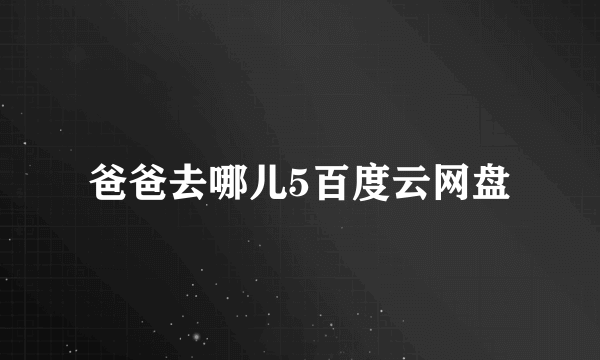 爸爸去哪儿5百度云网盘